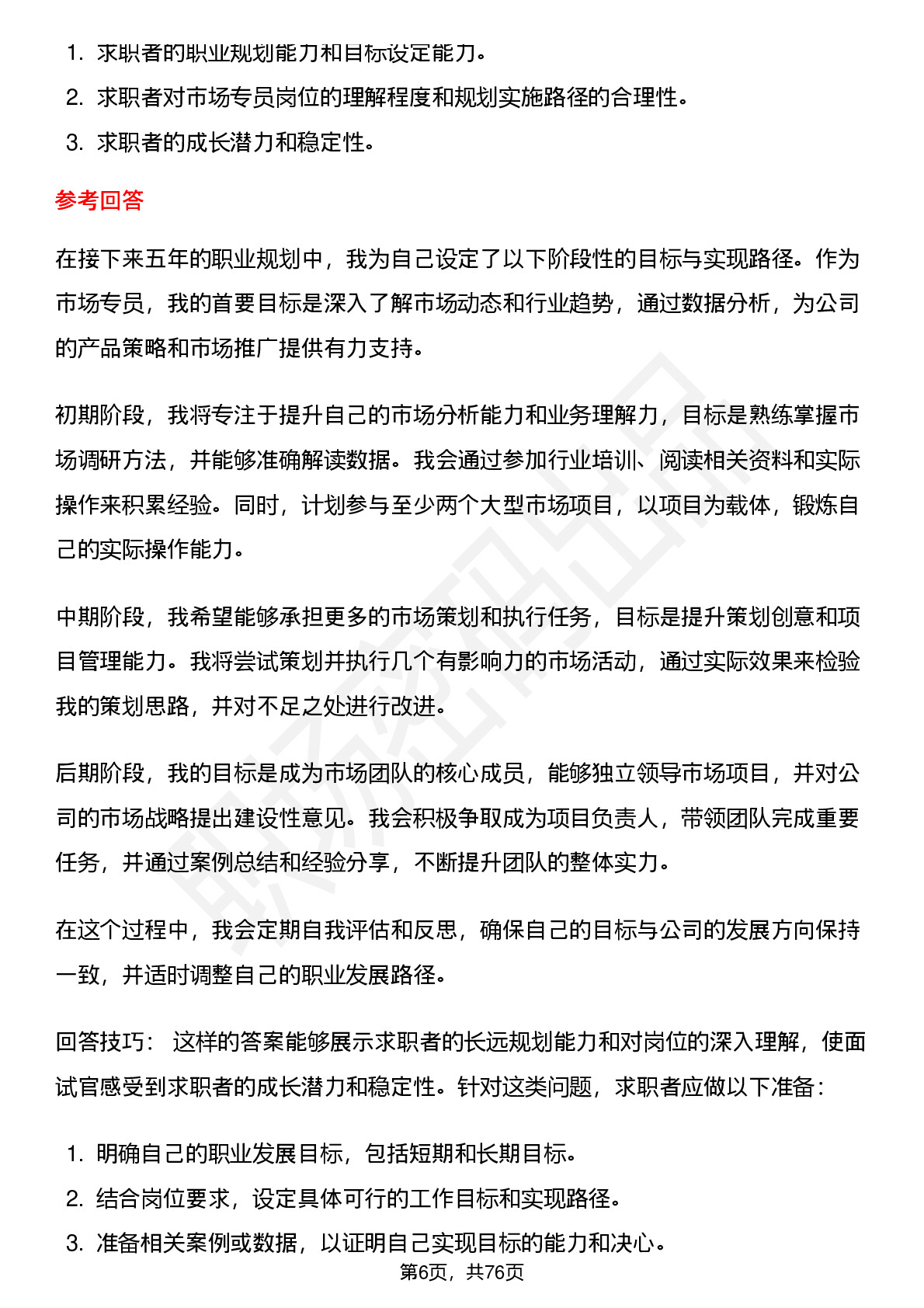 1. 求职者的职业规划能力和目标设定能力。
2. 求职者对市场专员岗位的理解程度和规划实施路径的合理性。
3. 求职者的成长潜力和稳定性。

参考回答

在接下来五年的职业规划中，我为自己设定了以下阶段性的目标与实现路径。作为市场专员，我的首要目标是深入了解市场动态和行业趋势，通过数据分析，为公司的产品策略和市场推广提供有力支持。

初期阶段，我将专注于提升自己的市场分析能力和业务理解力，目标是熟练掌握市场调研方法，并能够准确解读数据。我会通过参加行业培训、阅读相关资料和实际操作来积累经验。同时，计划参与至少两个大型市场项目，以项目为载体，锻炼自己的实际操作能力。

中期阶段，我希望能够承担更多的市场策划和执行任务，目标是提升策划创意和项目管理能力。我将尝试策划并执行几个有影响力的市场活动，通过实际效果来检验我的策划思路，并对不足之处进行改进。

后期阶段，我的目标是成为市场团队的核心成员，能够独立领导市场项目，并对公司的市场战略提出建设性意见。我会积极争取成为项目负责人，带领团队完成重要任务，并通过案例总结和经验分享，不断提升团队的整体实力。

在这个过程中，我会定期自我评估和反思，确保自己的目标与公司的发展方向保持一致，并适时调整自己的职业发展路径。

回答技巧： 这样的答案能够展示求职者的长远规划能力和对岗位的深入理解，使面试官感受到求职者的成长潜力和稳定性。针对这类问题，求职者应做以下准备：

1. 明确自己的职业发展目标，包括短期和长期目标。
2. 结合岗位要求，设定具体可行的工作目标和实现路径。
3. 准备相关案例或数据，以证明自己实现目标的能力和决心。

第6页，共76页